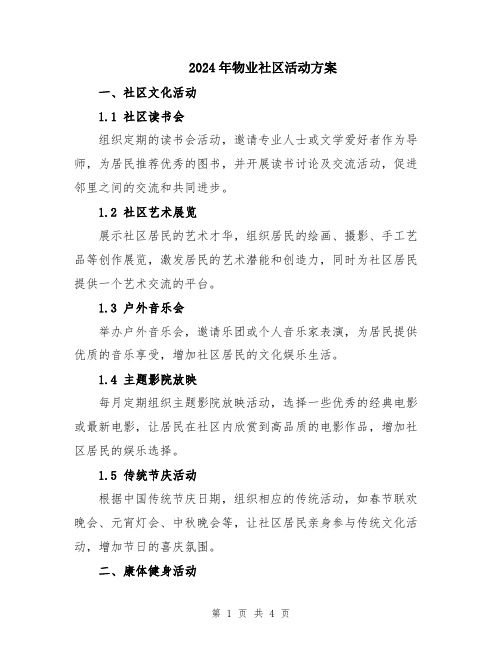 2024年物业社区活动方案

一、社区文化活动

1.1 社区读书会

组织定期的读书会活动，邀请专业人士或文学爱好者作为导师，为居民推荐优秀的图书，并开展读书讨论及交流活动，促进邻里之间的交流和共同进步。

1.2 社区艺术展览

展示社区居民的艺术才华，组织居民的绘画、摄影、手工艺品等创作展览，激发居民的艺术潜能和创造力，同时为社区居民提供一个艺术交流的平台。

1.3 户外音乐会

举办户外音乐会，邀请乐团或个人音乐家表演，为居民提供优质的音乐享受，增加社区居民的文化娱乐生活。

1.4 主题影院放映

每月定期组织主题影院放映活动，选择一些优秀的经典电影或最新电影，让居民在社区内欣赏到高品质的电影作品，增加社区居民的娱乐选择。

1.5 传统节庆活动

根据中国传统节庆日期，组织相应的传统活动，如春节联欢晚会、元宵灯会、中秋晚会等，让社区居民亲身参与传统文化活动，增加节日的喜庆氛围。

二、康体健身活动

第 1 页 共 4 页